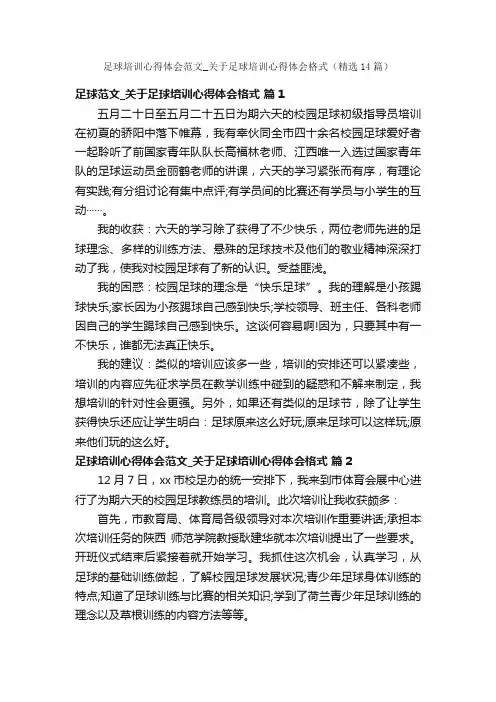 足球培训心得体会范文_关于足球培训心得体会格式（精选14篇）

足球范文_关于足球培训心得体会格式 篇1

五月二十日至五月二十五日为期六天的校园足球初级指导员培训在初夏的骄阳中落下帷幕，我有幸伙同全市四十余名校园足球爱好者一起聆听了前国家青年队队长高福林老师、江西唯一入选过国家青年队的足球运动员金丽鹤老师的讲课，六天的学习紧张而有序，有理论有实践;有分组讨论有集中点评;有学员间的比赛还有学员与小学生的互动……。

我的收获：六天的学习除了获得了不少快乐，两位老师先进的足球理念、多样的训练方法、悬殊的足球技术及他们的敬业精神深深打动了我，使我对校园足球有了新的认识。受益匪浅。

我的困惑：校园足球的理念是“快乐足球”。我的理解是小孩踢球快乐;家长因为小孩踢球自己感到快乐;学校领导、班主任、各科老师因自己的学生踢球自己感到快乐。这谈何容易啊!因为，只要其中有一不快乐，谁都无法真正快乐。

我的建议：类似的培训应该多一些，培训的安排还可以紧凑些，培训的内容应先征求学员在教学训练中碰到的疑惑和不解来制定，我想培训的针对性会更强。另外，如果还有类似的足球节，除了让学生获得快乐还应让学生明白：足球原来这么好玩;原来足球可以这样玩;原来他们玩的这么好。

足球培训心得体会范文_关于足球培训心得体会格式 篇2

12月7日，xx市校足办的统一安排下，我来到市体育会展中心进行了为期六天的校园足球教练员的培训。此次培训让我收获颇多：

首先，市教育局、体育局各级领导对本次培训作重要讲话;承担本次培训任务的陕西 师范学院教授耿建华就本次培训提出了一些要求。开班仪式结束后紧接着就开始学习。我抓住这次机会，认真学习，从足球的基础训练做起，了解校园足球发展状况;青少年足球身体训练的特点;知道了足球训练与比赛的相关知识;学到了荷兰青少年足球训练的理念以及草根训练的内容方法等等。